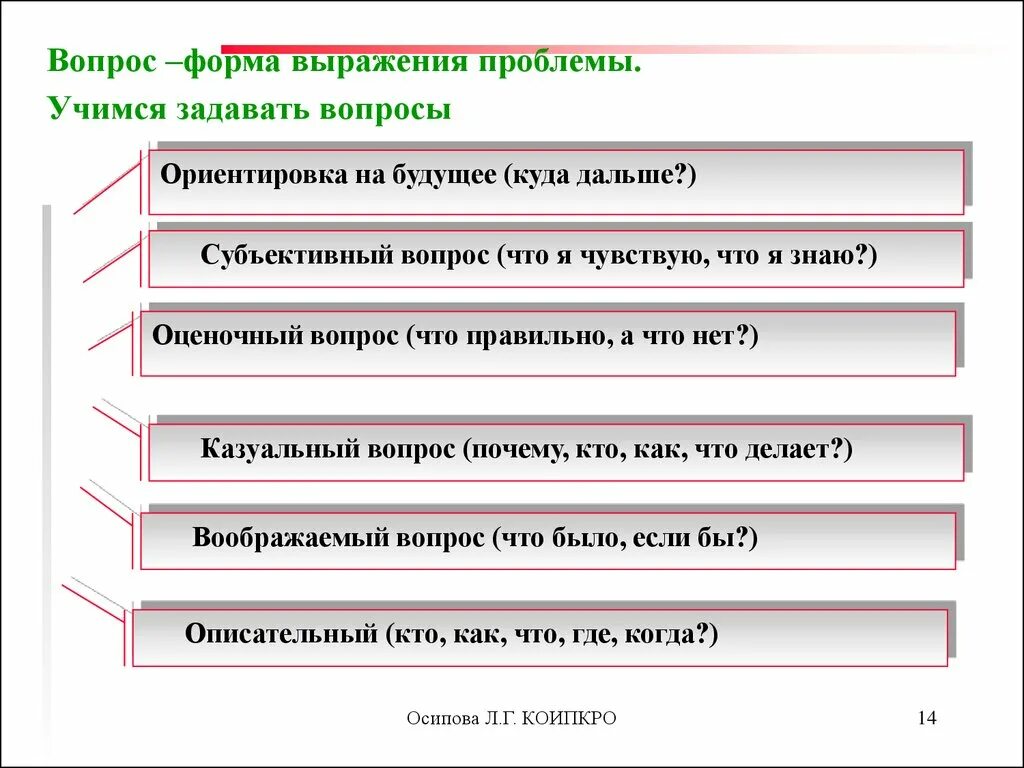 Вопрос –форма выражения проблемы.
Учимся задавать вопросы

Ориентировка на будущее (куда дальше?)

Субъективный вопрос (что я чувствую, что я знаю?)

Оценочный вопрос (что правильно, а что нет?)

Казуальный вопрос (почему, кто, как, что делает?)

Воображаемый вопрос (что было, если бы?)

Описательный (кто, как, что, где, когда?)

Осипова Л.Г. КОИПКРО

14